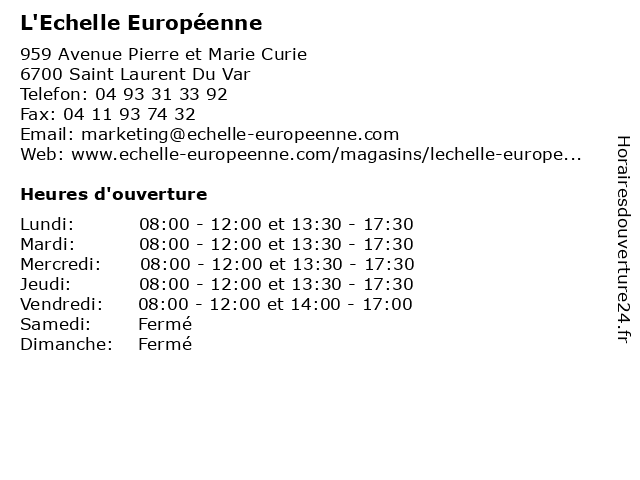 L'Echelle Européenne

959 Avenue Pierre et Marie Curie
6700 Saint Laurent Du Var
Telefon: 04 93 31 33 92
Fax: 04 11 93 74 32
Email: marketing@echelle-europeenne.com
Web: www.echelle-europeenne.com/magasins/lechelle-europe...

Heures d'ouverture

| | |
|---|---|
| Lundi: | 08:00 - 12:00 et 13:30 - 17:30 |
| Mardi: | 08:00 - 12:00 et 13:30 - 17:30 |
| Mercredi: | 08:00 - 12:00 et 13:30 - 17:30 |
| Jeudi: | 08:00 - 12:00 et 13:30 - 17:30 |
| Vendredi: | 08:00 - 12:00 et 14:00 - 17:00 |
| Samedi: | Fermé |
| Dimanche: | Fermé |

Horairesdouverture24.fr